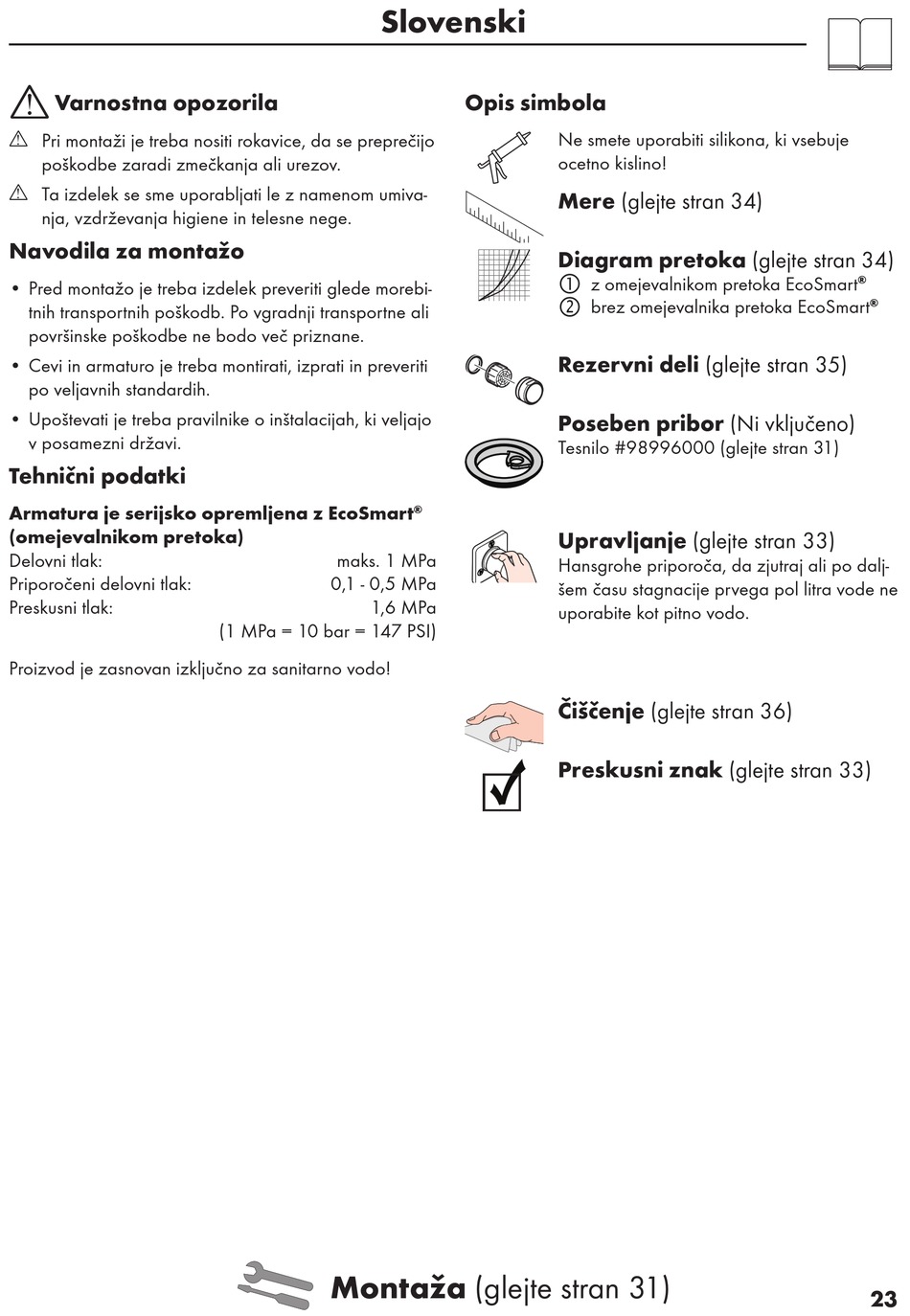 Slovenski

Varnostna opozorila

Pri montaži je treba nositi rokavice, da se preprečijo poškodbe zaradi zmečkanja ali urezov.

Ta izdelek se sme uporabljati le z namenom umivanja, vzdrževanja higiene in telesne nege.

Navodila za montažo

• Pred montažo je treba izdelek preveriti glede morebitnih transportnih poškodb. Po vgradnji transportne ali površinske poškodbe ne bodo več priznane.

• Cevi in armaturo je treba montirati, izprati in preveriti po veljavnih standardih.

• Upoštevati je treba pravilnike o inštalacijah, ki veljajo v posamezni državi.

Tehnični podatki

Armatura je serijsko opremljena z EcoSmart® (omejevalnikom pretoka)

Delovni tlak: maks. 1 MPa
Priporočeni delovni tlak: 0,1 - 0,5 MPa
Preskusni tlak: 1,6 MPa
(1 MPa = 10 bar = 147 PSI)

Proizvod je zasnovan izključno za sanitarno vodo!

Opis simbola

Ne smete uporabiti silikona, ki vsebuje ocetno kislino!

Mere (glejte stran 34)

Diagram pretoka (glejte stran 34)
① z omejevalnikom pretoka EcoSmart®
② brez omejevalnika pretoka EcoSmart®

Rezervni deli (glejte stran 35)

Poseben pribor (Ni vključeno)
Tesnilo #98996000 (glejte stran 31)

Upravljanje (glejte stran 33)
Hansgrohe priporoča, da zjutraj ali po daljšem času stagnacije prvega pol litra vode ne uporabite kot pitno vodo.

Čiščenje (glejte stran 36)

Preskusni znak (glejte stran 33)

Montaža (glejte stran 31)

23